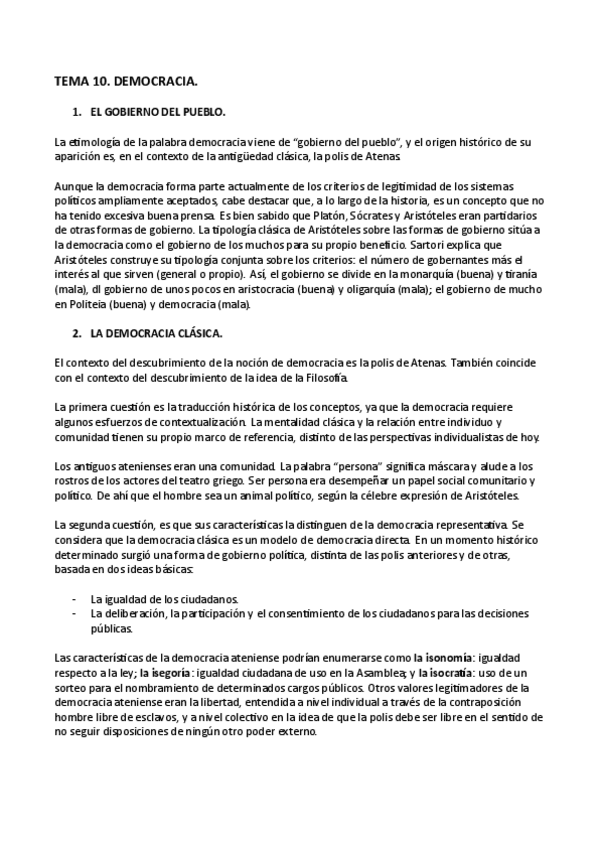 TEMA 10. DEMOCRACIA.

1. EL GOBIERNO DEL PUEBLO.

La etimología de la palabra democracia viene de "gobierno del pueblo", y el origen histórico de su aparición es, en el contexto de la antigüedad clásica, la polis de Atenas.

Aunque la democracia forma parte actualmente de los criterios de legitimidad de los sistemas políticos ampliamente aceptados, cabe destacar que, a lo largo de la historia, es un concepto que no ha tenido excesiva buena prensa. Es bien sabido que Platón, Sócrates y Aristóteles eran partidarios de otras formas de gobierno. La tipología clásica de Aristóteles sobre las formas de gobierno sitúa a la democracia como el gobierno de los muchos para su propio beneficio. Sartori explica que Aristóteles construye su tipología conjunta sobre los criterios: el número de gobernantes más el interés al que sirven (general o propio). Así, el gobierno se divide en la monarquía (buena) y tiranía (mala), dl gobierno de unos pocos en aristocracia (buena) y oligarquía (mala); el gobierno de mucho en Politeia (buena) y democracia (mala).

2. LA DEMOCRACIA CLÁSICA.

El contexto del descubrimiento de la noción de democracia es la polis de Atenas. También coincide con el contexto del descubrimiento de la idea de la Filosofía.

La primera cuestión es la traducción histórica de los conceptos, ya que la democracia requiere algunos esfuerzos de contextualización. La mentalidad clásica y la relación entre individuo y comunidad tienen su propio marco de referencia, distinto de las perspectivas individualistas de hoy.

Los antiguos atenienses eran una comunidad. La palabra "persona" significa máscara y alude a los rostros de los actores del teatro griego. Ser persona era desempeñar un papel social comunitario y político. De ahí que el hombre sea un animal político, según la célebre expresión de Aristóteles.

La segunda cuestión, es que sus características la distinguen de la democracia representativa. Se considera que la democracia clásica es un modelo de democracia directa. En un momento histórico determinado surgió una forma de gobierno política, distinta de las polis anteriores y de otras, basada en dos ideas básicas:

- La igualdad de los ciudadanos.
- La deliberación, la participación y el consentimiento de los ciudadanos para las decisiones públicas.

Las características de la democracia ateniense podrían enumerarse como la isonomía: igualdad respecto a la ley; la isegoría: igualdad ciudadana de uso en la Asamblea; y la isocratía: uso de un sorteo para el nombramiento de determinados cargos públicos. Otros valores legitimadores de la democracia ateniense eran la libertad, entendida a nivel individual a través de la contraposición hombre libre de esclavos, y a nivel colectivo en la idea de que la polis debe ser libre en el sentido de no seguir disposiciones de ningún otro poder externo.